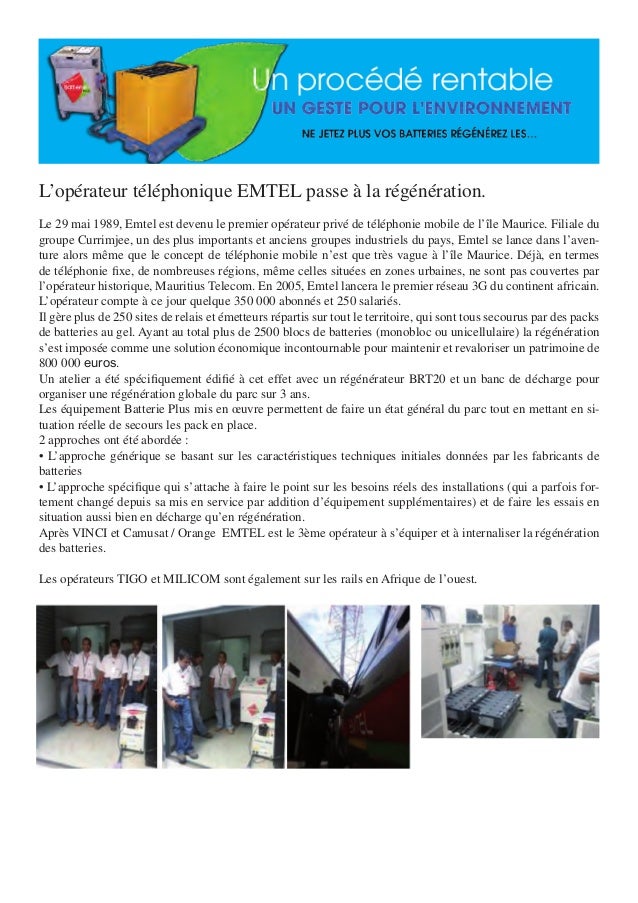 Un procédé rentable
UN GESTE POUR L'ENVIRONNEMENT
NE JETEZ PLUS VOS BATTERIES RÉGÉNÉREZ LES...

L'opérateur téléphonique EMTEL passe à la régénération.

Le 29 mai 1989, Emtel est devenu le premier opérateur privé de téléphonie mobile de l'île Maurice. Filiale du groupe Currimjee, un des plus importants et anciens groupes industriels du pays, Emtel se lance dans l'aventure alors même que le concept de téléphonie mobile n'est que très vague à l'île Maurice. Déjà, en termes de téléphonie fixe, de nombreuses régions, même celles situées en zones urbaines, ne sont pas couvertes par l'opérateur historique, Mauritius Telecom. En 2005, Emtel lancera le premier réseau 3G du continent africain. L'opérateur compte à ce jour quelque 350 000 abonnés et 250 salariés.
Il gère plus de 250 sites de relais et émetteurs répartis sur tout le territoire, qui sont tous secourus par des packs de batteries au gel. Ayant au total plus de 2500 blocs de batteries (monobloc ou unicellulaire) la régénération s'est imposée comme une solution économique incontournable pour maintenir et revaloriser un patrimoine de 800 000 euros.
Un atelier a été spécifiquement édifié à cet effet avec un régénérateur BRT20 et un banc de décharge pour organiser une régénération globale du parc sur 3 ans.
Les équipement Batterie Plus mis en œuvre permettent de faire un état général du parc tout en mettant en situation réelle de secours les pack en place.
2 approches ont été abordée :
• L'approche générique se basant sur les caractéristiques techniques initiales données par les fabricants de batteries
• L'approche spécifique qui s'attache à faire le point sur les besoins réels des installations (qui a parfois fortement changé depuis sa mis en service par addition d'équipement supplémentaires) et de faire les essais en situation aussi bien en décharge qu'en régénération.
Après VINCI et Camusat / Orange EMTEL est le 3ème opérateur à s'équiper et à internaliser la régénération des batteries.

Les opérateurs TIGO et MILICOM sont également sur les rails en Afrique de l'ouest.

EMTEL